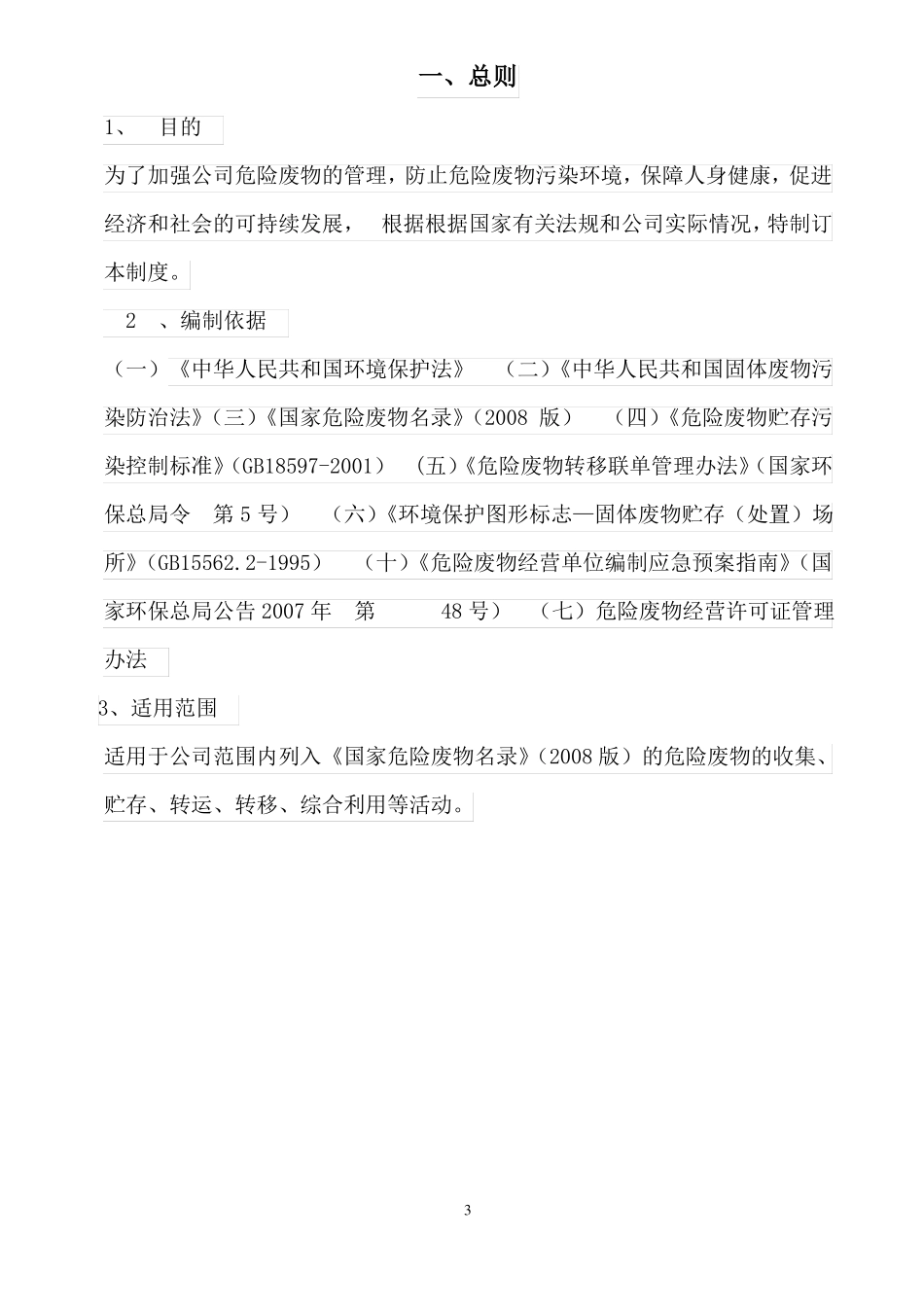 一、总则

1、 目的

为了加强公司危险废物的管理，防止危险废物污染环境，保障人身健康，促进经济和社会的可持续发展， 根据根据国家有关法规和公司实际情况，特制订本制度。

2 、编制依据

（一）《中华人民共和国环境保护法》 （二）《中华人民共和国固体废物污染防治法》（三）《国家危险废物名录》（2008 版） （四）《危险废物贮存污染控制标准》（GB18597-2001） （五）《危险废物转移联单管理办法》（国家环保总局令 第 5 号） （六）《环境保护图形标志—固体废物贮存（处置）场所》（GB15562.2-1995） （十）《危险废物经营单位编制应急预案指南》（国家环保总局公告 2007 年 第 48 号） （七）危险废物经营许可证管理办法

3、适用范围

适用于公司范围内列入《国家危险废物名录》（2008 版）的危险废物的收集、贮存、转运、转移、综合利用等活动。

3